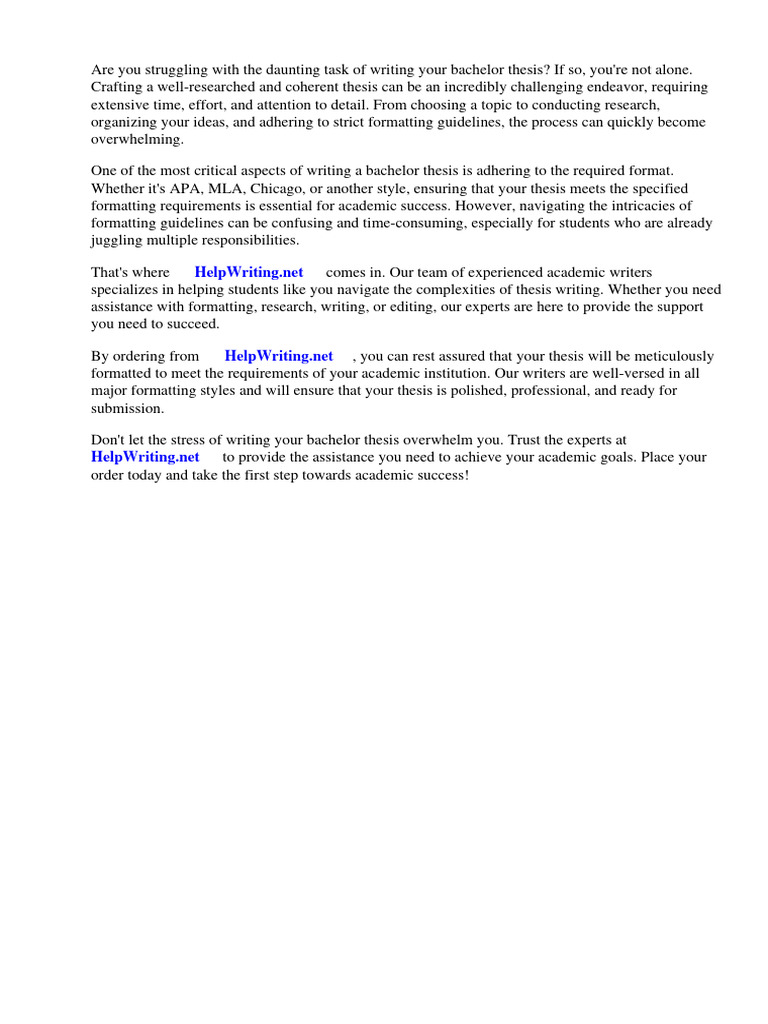 Are you struggling with the daunting task of writing your bachelor thesis? If so, you're not alone. Crafting a well-researched and coherent thesis can be an incredibly challenging endeavor, requiring extensive time, effort, and attention to detail. From choosing a topic to conducting research, organizing your ideas, and adhering to strict formatting guidelines, the process can quickly become overwhelming.

One of the most critical aspects of writing a bachelor thesis is adhering to the required format. Whether it's APA, MLA, Chicago, or another style, ensuring that your thesis meets the specified formatting requirements is essential for academic success. However, navigating the intricacies of formatting guidelines can be confusing and time-consuming, especially for students who are already juggling multiple responsibilities.

That's where HelpWriting.net comes in. Our team of experienced academic writers specializes in helping students like you navigate the complexities of thesis writing. Whether you need assistance with formatting, research, writing, or editing, our experts are here to provide the support you need to succeed.

By ordering from HelpWriting.net , you can rest assured that your thesis will be meticulously formatted to meet the requirements of your academic institution. Our writers are well-versed in all major formatting styles and will ensure that your thesis is polished, professional, and ready for submission.

Don't let the stress of writing your bachelor thesis overwhelm you. Trust the experts at HelpWriting.net to provide the assistance you need to achieve your academic goals. Place your order today and take the first step towards academic success!